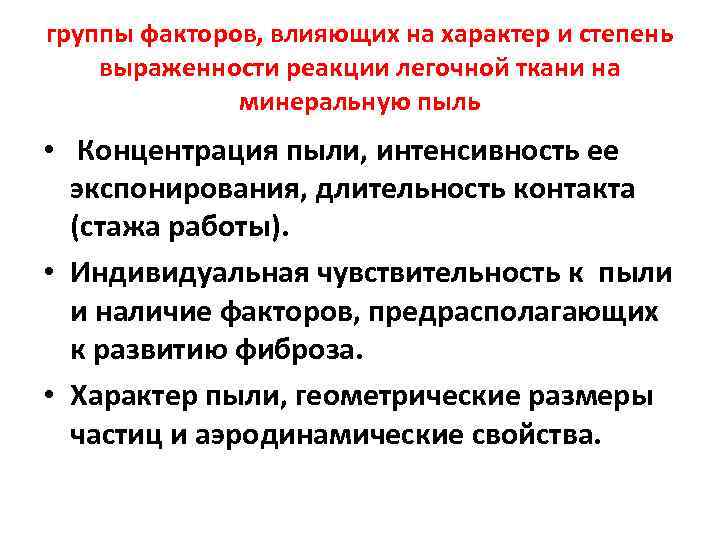 группы факторов, влияющих на характер и степень выраженности реакции легочной ткани на минеральную пыль

• Концентрация пыли, интенсивность ее экспонирования, длительность контакта (стажа работы).
• Индивидуальная чувствительность к пыли и наличие факторов, предрасполагающих к развитию фиброза.
• Характер пыли, геометрические размеры частиц и аэродинамические свойства.